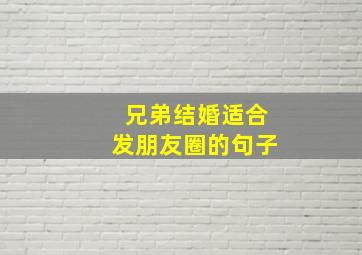 兄弟结婚适合
发朋友圈的句子